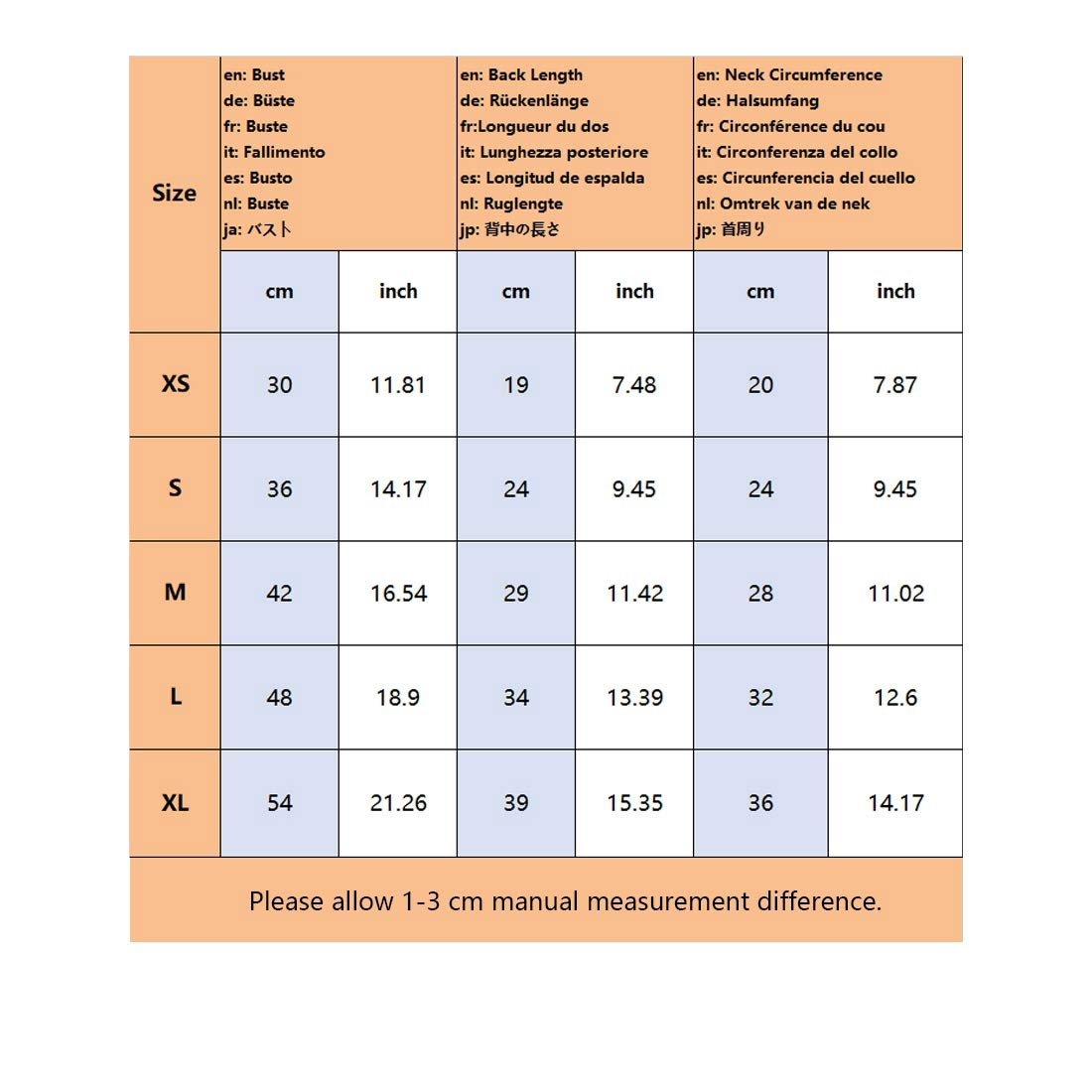 | Size | en: Bust de: Büste fr: Buste it: Fallimento es: Busto nl: Buste ja: バスト | | en: Back Length de: Rückenlänge fr:Longueur du dos it: Lunghezza posteriore es: Longitud de espalda nl: Ruglengte jp: 背中の長さ | | en: Neck Circumference de: Halsumfang fr: Circonférence du cou it: Circonferenza del collo es: Circunferencia del cuello nl: Omtrek van de nek jp: 首周り | |
|---|---|---|---|---|---|---|
| | cm | inch | cm | inch | cm | inch |
| XS | 30 | 11.81 | 19 | 7.48 | 20 | 7.87 |
| S | 36 | 14.17 | 24 | 9.45 | 24 | 9.45 |
| M | 42 | 16.54 | 29 | 11.42 | 28 | 11.02 |
| L | 48 | 18.9 | 34 | 13.39 | 32 | 12.6 |
| XL | 54 | 21.26 | 39 | 15.35 | 36 | 14.17 |

Please allow 1-3 cm manual measurement difference.